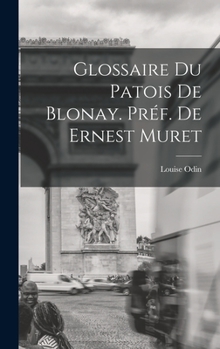 Glossaire Du Patois De Blonay. Préf. De Ernest Muret

Louise Odin